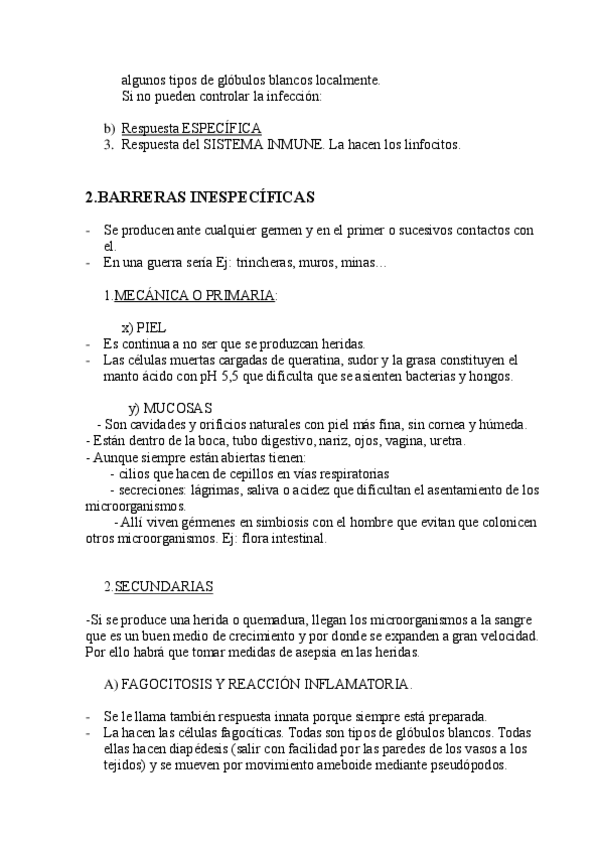 algunos tipos de glóbulos blancos localmente.
Si no pueden controlar la infección:

b) Respuesta ESPECÍFICA
3. Respuesta del SISTEMA INMUNE. La hacen los linfocitos.

2.BARRERAS INESPECÍFICAS

- Se producen ante cualquier germen y en el primer o sucesivos contactos con el.
- En una guerra sería Ej: trincheras, muros, minas…

1.MECÁNICA O PRIMARIA:

x) PIEL
- Es continua a no ser que se produzcan heridas.
- Las células muertas cargadas de queratina, sudor y la grasa constituyen el manto ácido con pH 5,5 que dificulta que se asienten bacterias y hongos.

y) MUCOSAS
- Son cavidades y orificios naturales con piel más fina, sin cornea y húmeda.
- Están dentro de la boca, tubo digestivo, nariz, ojos, vagina, uretra.
- Aunque siempre están abiertas tienen:
- cilios que hacen de cepillos en vías respiratorias
- secreciones: lágrimas, saliva o acidez que dificultan el asentamiento de los microorganismos.
- Allí viven gérmenes en simbiosis con el hombre que evitan que colonicen otros microorganismos. Ej: flora intestinal.

2.SECUNDARIAS

-Si se produce una herida o quemadura, llegan los microorganismos a la sangre que es un buen medio de crecimiento y por donde se expanden a gran velocidad. Por ello habrá que tomar medidas de asepsia en las heridas.

A) FAGOCITOSIS Y REACCIÓN INFLAMATORIA.

- Se le llama también respuesta innata porque siempre está preparada.
- La hacen las células fagocíticas. Todas son tipos de glóbulos blancos. Todas ellas hacen diapédesis (salir con facilidad por las paredes de los vasos a los tejidos) y se mueven por movimiento ameboide mediante pseudópodos.